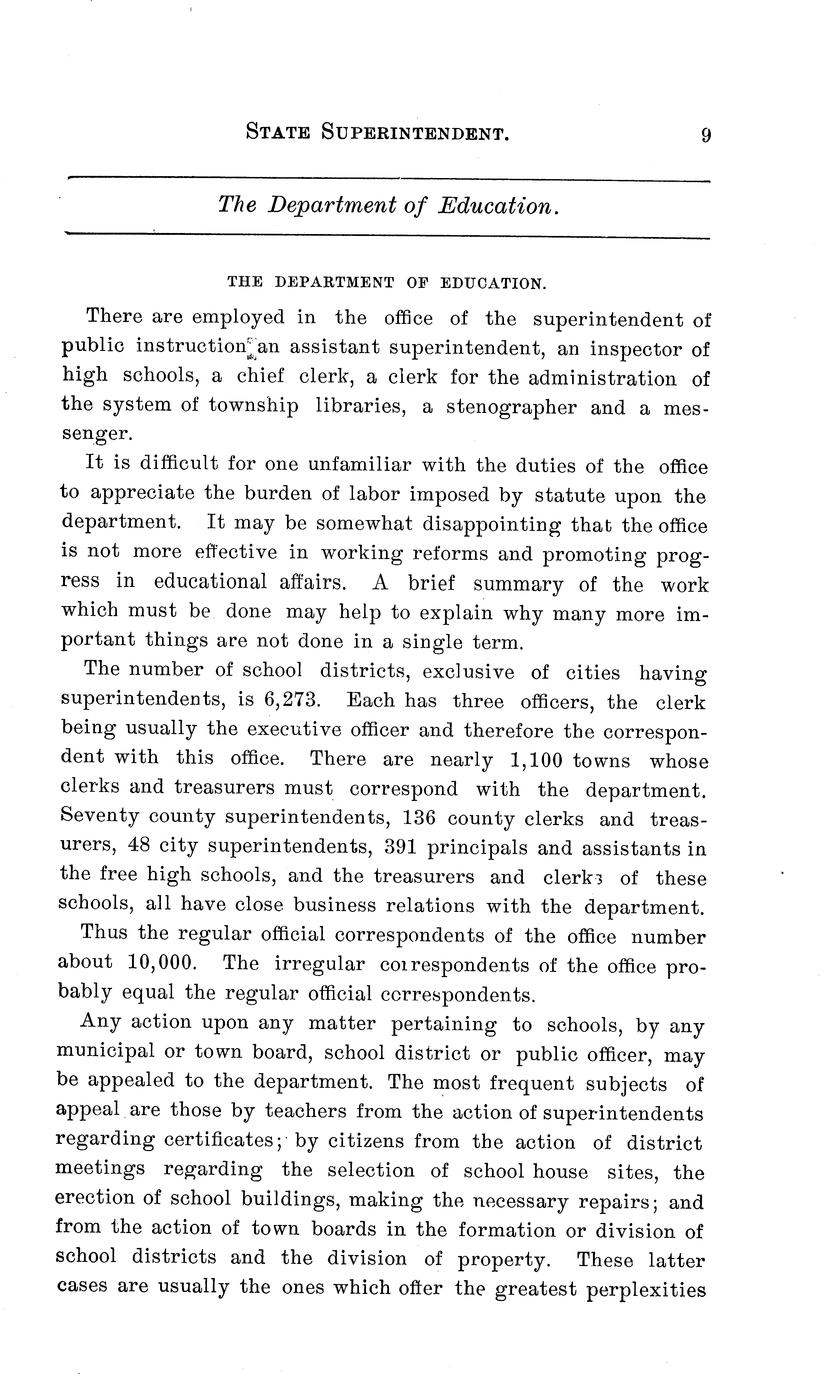 STATE SUPERINTENDENT. 9

The Department of Education.

THE DEPARTMENT OF EDUCATION.

There are employed in the office of the superintendent of public instruction an assistant superintendent, an inspector of high schools, a chief clerk, a clerk for the administration of the system of township libraries, a stenographer and a messenger.

It is difficult for one unfamiliar with the duties of the office to appreciate the burden of labor imposed by statute upon the department. It may be somewhat disappointing that the office is not more effective in working reforms and promoting progress in educational affairs. A brief summary of the work which must be done may help to explain why many more important things are not done in a single term.

The number of school districts, exclusive of cities having superintendents, is 6,273. Each has three officers, the clerk being usually the executive officer and therefore the correspondent with this office. There are nearly 1,100 towns whose clerks and treasurers must correspond with the department. Seventy county superintendents, 136 county clerks and treasurers, 48 city superintendents, 391 principals and assistants in the free high schools, and the treasurers and clerks of these schools, all have close business relations with the department.

Thus the regular official correspondents of the office number about 10,000. The irregular correspondents of the office probably equal the regular official correspondents.

Any action upon any matter pertaining to schools, by any municipal or town board, school district or public officer, may be appealed to the department. The most frequent subjects of appeal are those by teachers from the action of superintendents regarding certificates; by citizens from the action of district meetings regarding the selection of school house sites, the erection of school buildings, making the necessary repairs; and from the action of town boards in the formation or division of school districts and the division of property. These latter cases are usually the ones which offer the greatest perplexities